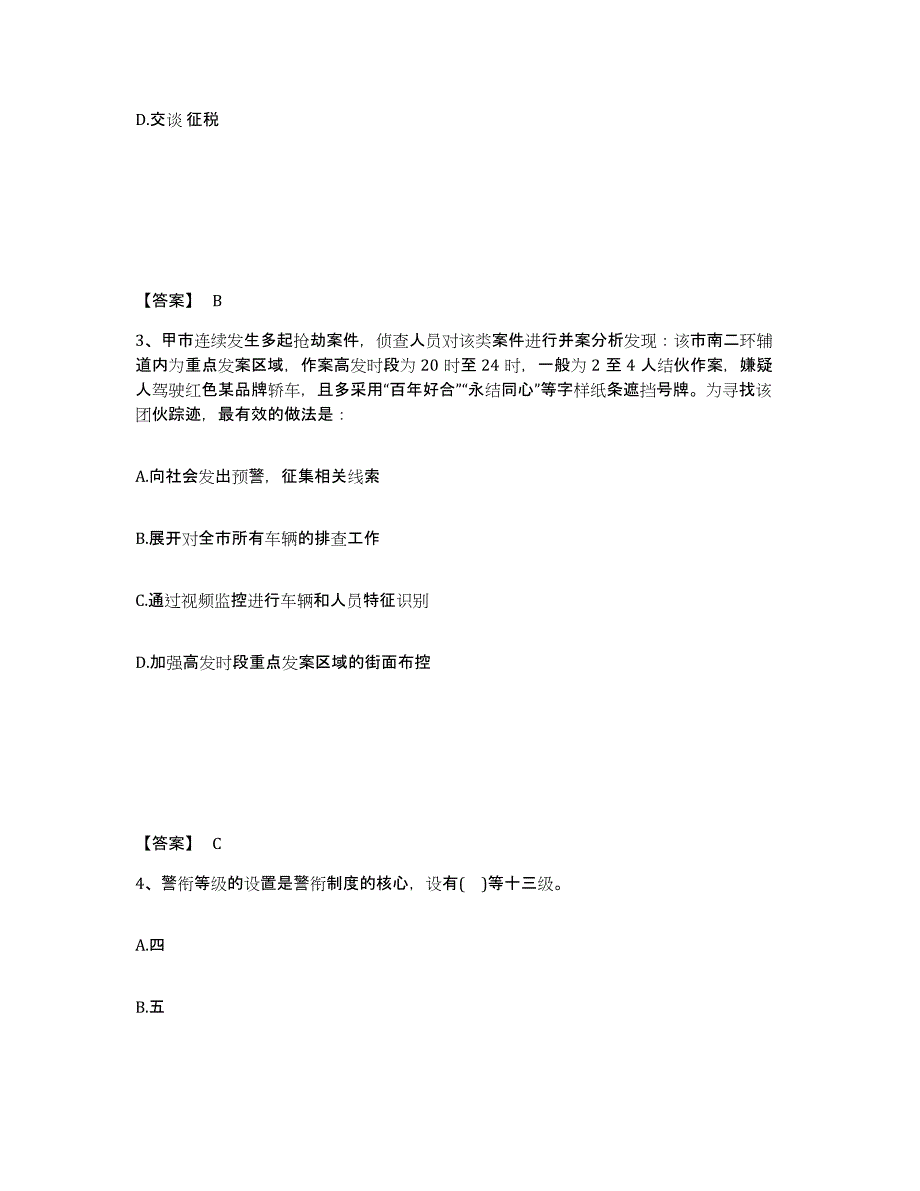 D.交谈 征税

【答案】 B

3、甲市连续发生多起抢劫案件，侦查人员对该类案件进行并案分析发现：该市南二环辅道内为重点发案区域，作案高发时段为 20 时至 24 时，一般为 2 至 4 人结伙作案，嫌疑人驾驶红色某品牌轿车，且多采用“百年好合”“永结同心”等字样纸条遮挡号牌。为寻找该团伙踪迹，最有效的做法是：

A.向社会发出预警，征集相关线索

B.展开对全市所有车辆的排查工作

C.通过视频监控进行车辆和人员特征识别

D.加强高发时段重点发案区域的街面布控

【答案】 C

4、警衔等级的设置是警衔制度的核心，设有(　)等十三级。

A.四

B.五